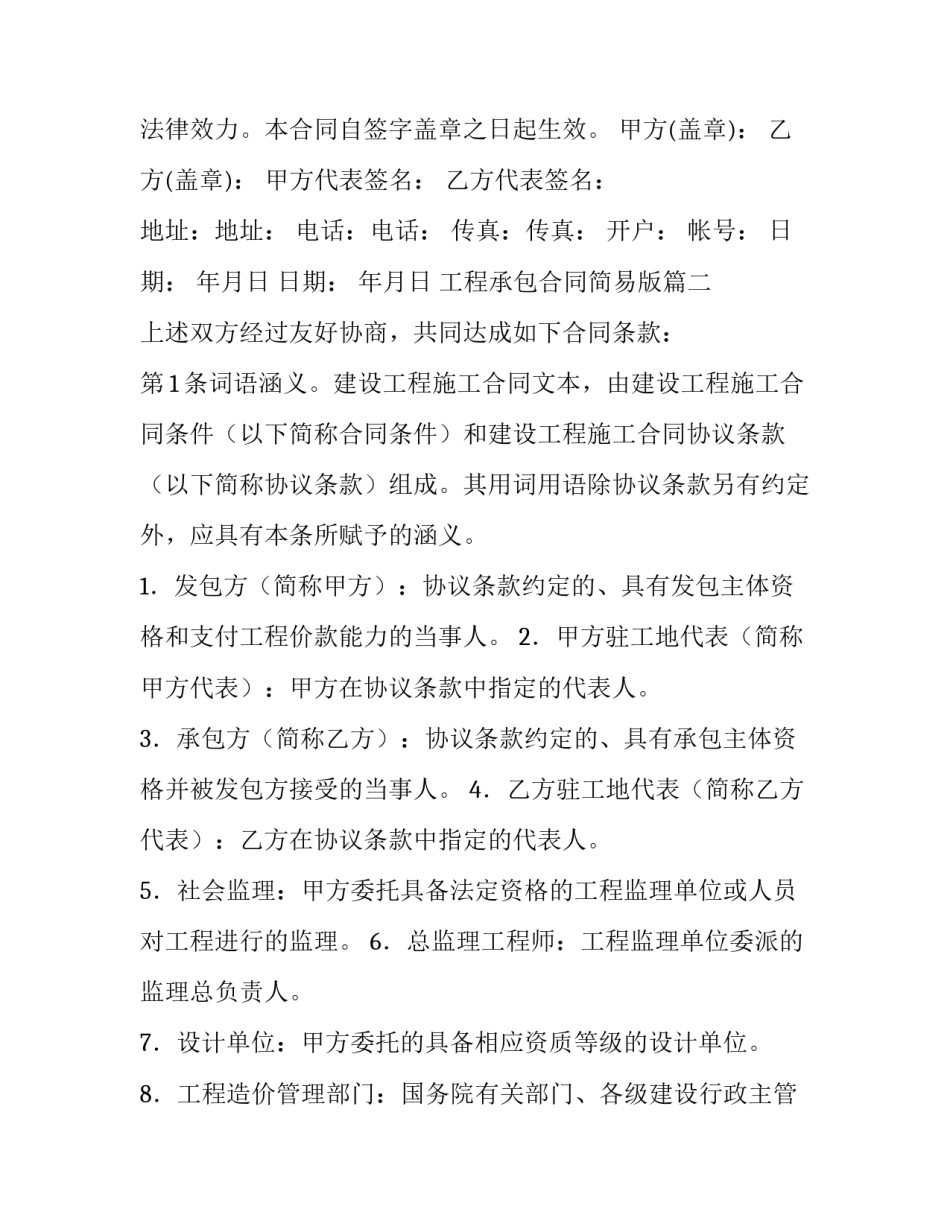 法律效力。本合同自签字盖章之日起生效。 甲方(盖章)： 乙方(盖章)： 甲方代表签名： 乙方代表签名：

地址：地址： 电话：电话： 传真：传真： 开户： 帐号： 日期： 年月日 日期： 年月日 工程承包合同简易版篇二

上述双方经过友好协商，共同达成如下合同条款：

第1条词语涵义。建设工程施工合同文本，由建设工程施工合同条件（以下简称合同条件）和建设工程施工合同协议条款（以下简称协议条款）组成。其用词用语除协议条款另有约定外，应具有本条所赋予的涵义。

1．发包方（简称甲方）：协议条款约定的、具有发包主体资格和支付工程价款能力的当事人。 2．甲方驻工地代表（简称甲方代表）：甲方在协议条款中指定的代表人。

3．承包方（简称乙方）：协议条款约定的、具有承包主体资格并被发包方接受的当事人。 4．乙方驻工地代表（简称乙方代表）：乙方在协议条款中指定的代表人。

5．社会监理：甲方委托具备法定资格的工程监理单位或人员对工程进行的监理。 6．总监理工程师：工程监理单位委派的监理总负责人。

7．设计单位：甲方委托的具备相应资质等级的设计单位。

8．工程造价管理部门：国务院有关部门、各级建设行政主管